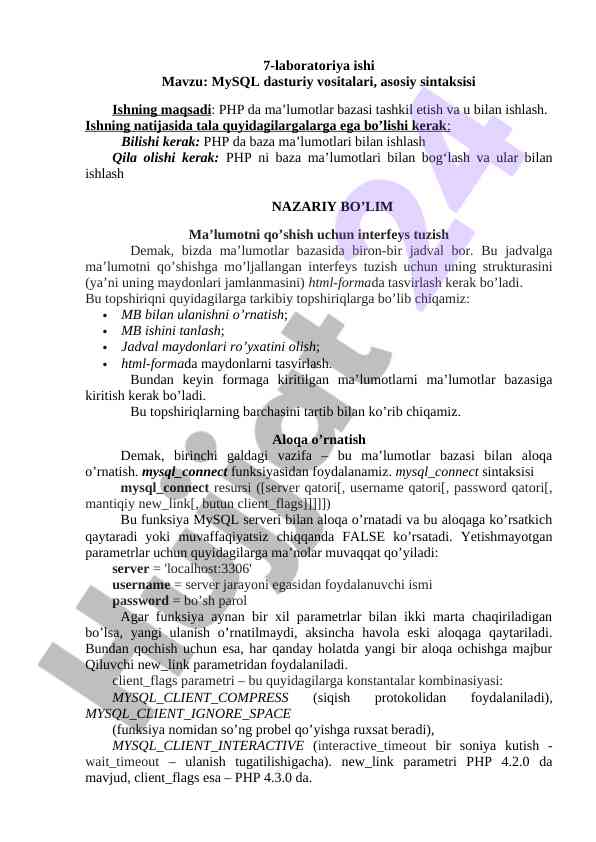 7-laboratoriya ishi
Mavzu: MySQL dasturiy vositalari, asosiy sintaksisi

Ishning maqsadi: PHP da ma’lumotlar bazasi tashkil etish va u bilan ishlash.
Ishning natijasida tala quyidagilargalarga ega bo’lishi kerak:
Bilishi kerak: PHP da baza ma’lumotlari bilan ishlash
Qila olishi kerak: PHP ni baza ma’lumotlari bilan bog‘lash va ular bilan ishlash

NAZARIY BO’LIM

Ma’lumotni qo’shish uchun interfeys tuzish
Demak, bizda ma’lumotlar bazasida biron-bir jadval bor. Bu jadvalga ma’lumotni qo’shishga mo’ljallangan interfeys tuzish uchun uning strukturasini (ya’ni uning maydonlari jamlanmasini) html-formada tasvirlash kerak bo’ladi.
Bu topshiriqni quyidagilarga tarkibiy topshiriqlarga bo’lib chiqamiz:
• MB bilan ulanishni o’rnatish;
• MB ishini tanlash;
• Jadval maydonlari ro’yxatini olish;
• html-formada maydonlarni tasvirlash.
Bundan keyin formaga kiritilgan ma’lumotlarni ma’lumotlar bazasiga kiritish kerak bo’ladi.
Bu topshiriqlarning barchasini tartib bilan ko’rib chiqamiz.

Aloqa o’rnatish
Demak, birinchi galdagi vazifa – bu ma’lumotlar bazasi bilan aloqa o’rnatish. mysql_connect funksiyasidan foydalanamiz. mysql_connect sintaksisi
mysql_connect resursi ([server qatori[, username qatori[, password qatori[, mantiqiy new_link[, butun client_flags]]]]])
Bu funksiya MySQL serveri bilan aloqa o’rnatadi va bu aloqaga ko’rsatkich qaytaradi yoki muvaffaqiyatsiz chiqqanda FALSE ko’rsatadi. Yetishmayotgan parametrlar uchun quyidagilarga ma’nolar muvaqqat qo’yiladi:
server = 'localhost:3306'
username = server jarayoni egasidan foydalanuvchi ismi
password = bo’sh parol
Agar funksiya aynan bir xil parametrlar bilan ikki marta chaqiriladigan bo’lsa, yangi ulanish o’rnatilmaydi, aksincha havola eski aloqaga qaytariladi. Bundan qochish uchun esa, har qanday holatda yangi bir aloqa ochishga majbur Qiluvchi new_link parametridan foydalaniladi.
client_flags parametri – bu quyidagilarga konstantalar kombinasiyasi:
MYSQL_CLIENT_COMPRESS (siqish protokolidan foydalaniladi), MYSQL_CLIENT_IGNORE_SPACE
(funksiya nomidan so’ng probel qo’yishga ruxsat beradi),
MYSQL_CLIENT_INTERACTIVE (interactive_timeout bir soniya kutish - wait_timeout – ulanish tugatilishigacha). new_link parametri PHP 4.2.0 da mavjud, client_flags esa – PHP 4.3.0 da.